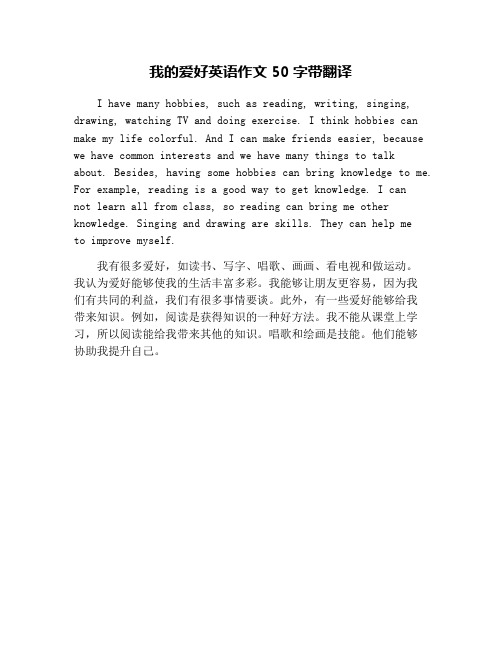 我的爱好英语作文 50 字带翻译

I have many hobbies, such as reading, writing, singing, drawing, watching TV and doing exercise. I think hobbies can make my life colorful. And I can make friends easier, because we have common interests and we have many things to talk about. Besides, having some hobbies can bring knowledge to me. For example, reading is a good way to get knowledge. I can not learn all from class, so reading can bring me other knowledge. Singing and drawing are skills. They can help me to improve myself.

我有很多爱好，如读书、写字、唱歌、画画、看电视和做运动。我认为爱好能够使我的生活丰富多彩。我能够让朋友更容易，因为我们有共同的利益，我们有很多事情要谈。此外，有一些爱好能够给我带来知识。例如，阅读是获得知识的一种好方法。我不能从课堂上学习，所以阅读能给我带来其他的知识。唱歌和绘画是技能。他们能够协助我提升自己。